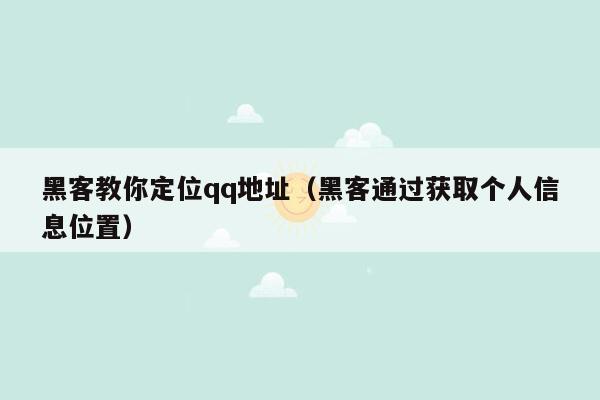 黑客教你定位qq地址（黑客通过获取个人信息位置）